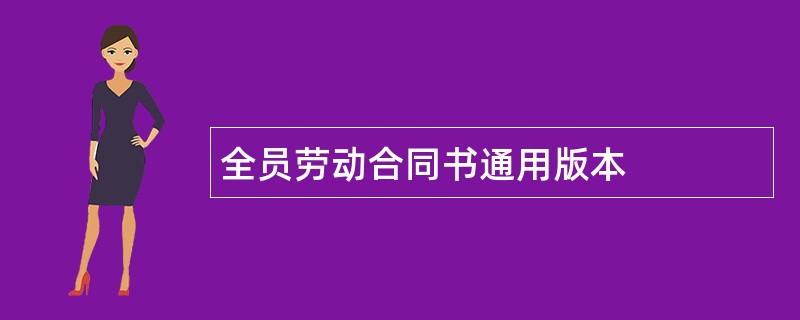 全员劳动合同书通用版本